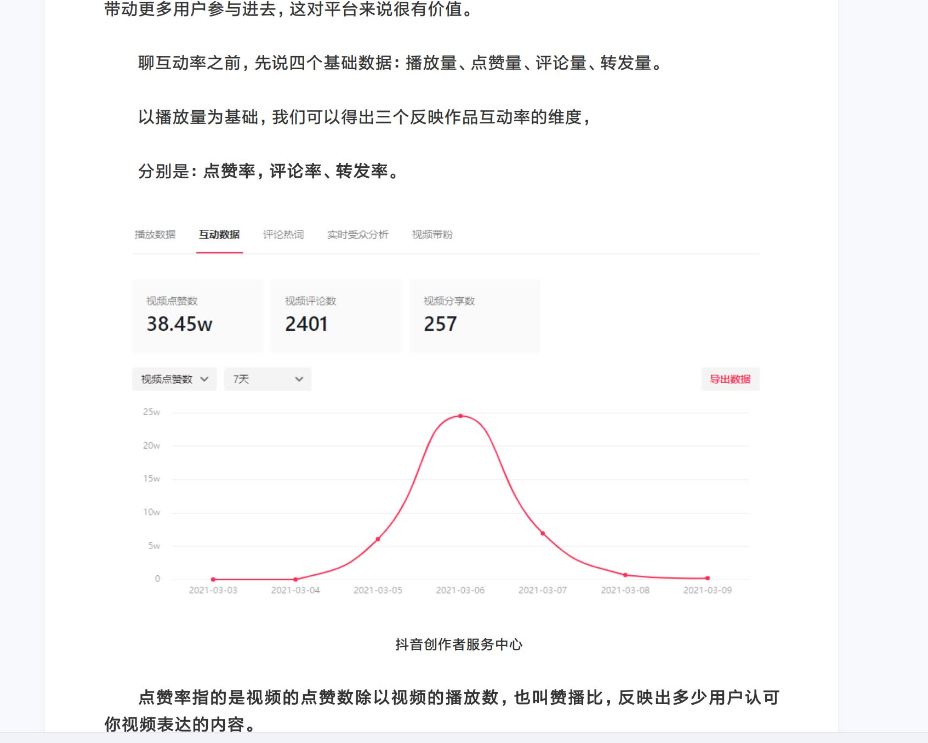 带动更多用户参与进去，这对平台来说很有价值。

聊互动率之前，先说四个基础数据：播放量、点赞量、评论量、转发量。

以播放量为基础，我们可以得出三个反映作品互动率的维度，

分别是：点赞率，评论率、转发率。

播放数据　互动数据　评论热词　实时受众分析　视频带粉

视频点赞数
38.45w

视频评论数
2401

视频分享数
257

视频点赞数　7天　导出数据

25w
20w
15w
10w
5w
0

2021-03-03　2021-03-04　2021-03-05　2021-03-06　2021-03-07　2021-03-08　2021-03-09

抖音创作者服务中心

点赞率指的是视频的点赞数除以视频的播放数，也叫赞播比，反映出多少用户认可你视频表达的内容。